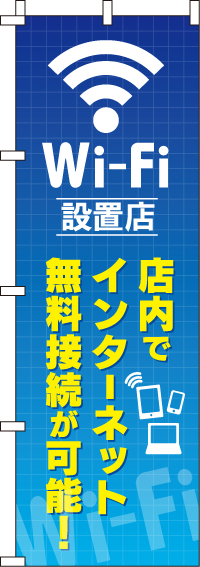 Wi-Fi
設置店

店内で
インターネット
無料接続が可能!

Wi-Fi